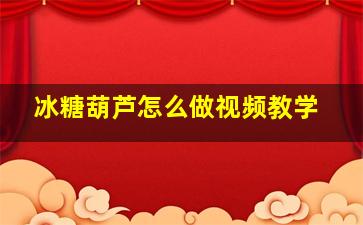 冰糖葫芦怎么做视频教学